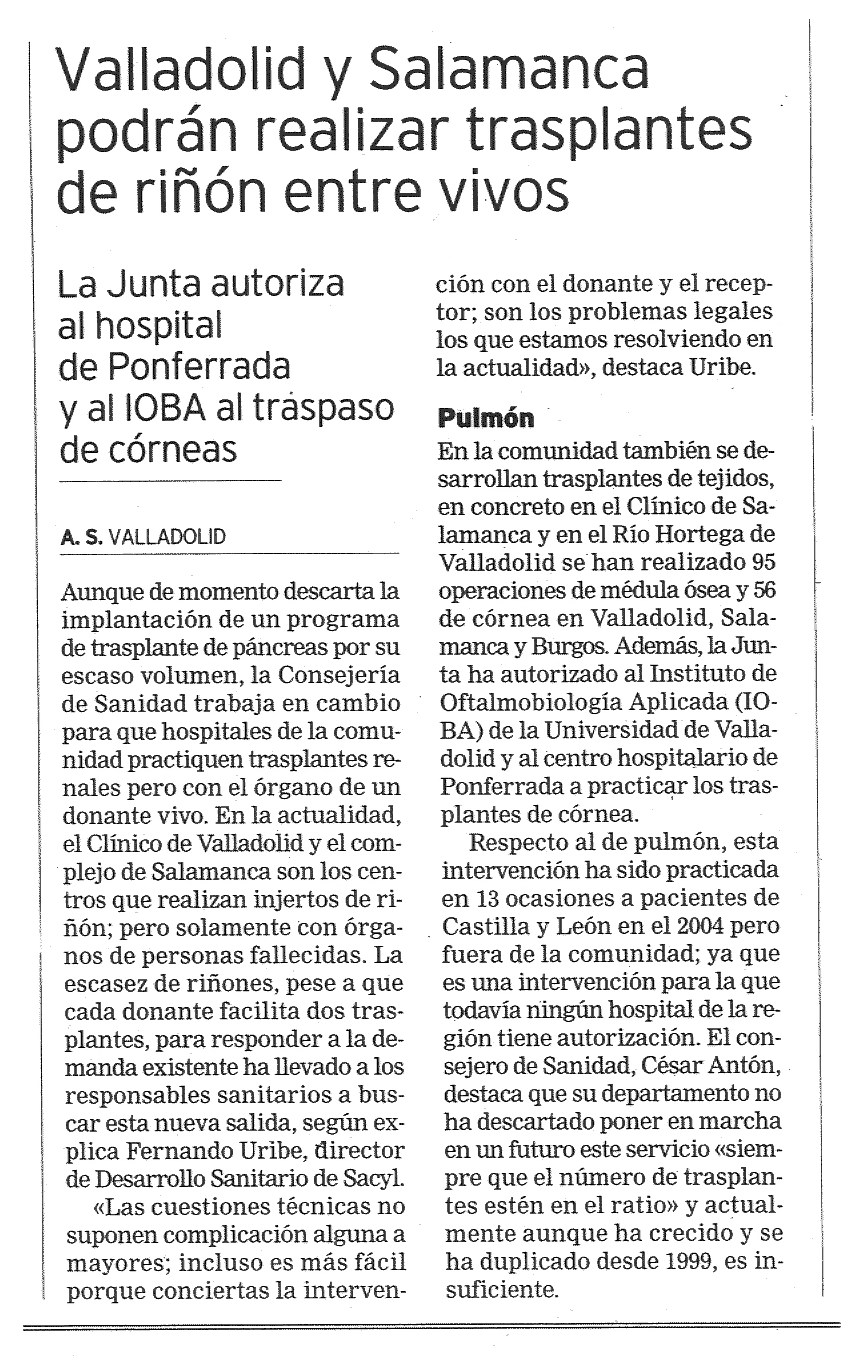 Valladolid y Salamanca podrán realizar trasplantes de riñón entre vivos

La Junta autoriza al hospital de Ponferrada y al IOBA al traspaso de córneas

A. S. VALLADOLID

Aunque de momento descarta la implantación de un programa de trasplante de páncreas por su escaso volumen, la Consejería de Sanidad trabaja en cambio para que hospitales de la comunidad practiquen trasplantes renales pero con el órgano de un donante vivo. En la actualidad, el Clínico de Valladolid y el complejo de Salamanca son los centros que realizan injertos de riñón; pero solamente con órganos de personas fallecidas. La escasez de riñones, pese a que cada donante facilita dos trasplantes, para responder a la demanda existente ha llevado a los responsables sanitarios a buscar esta nueva salida, según explica Fernando Uribe, director de Desarrollo Sanitario de Sacyl.

«Las cuestiones técnicas no suponen complicación alguna a mayores; incluso es más fácil porque conciertas la intervención con el donante y el receptor; son los problemas legales los que estamos resolviendo en la actualidad», destaca Uribe.

Pulmón

En la comunidad también se desarrollan trasplantes de tejidos, en concreto en el Clínico de Salamanca y en el Río Hortega de Valladolid se han realizado 95 operaciones de médula ósea y 56 de córnea en Valladolid, Salamanca y Burgos. Además, la Junta ha autorizado al Instituto de Oftalmobiología Aplicada (IOBA) de la Universidad de Valladolid y al centro hospitalario de Ponferrada a practicar los trasplantes de córnea.

Respecto al de pulmón, esta intervención ha sido practicada en 13 ocasiones a pacientes de Castilla y León en el 2004 pero fuera de la comunidad; ya que es una intervención para la que todavía ningún hospital de la región tiene autorización. El consejero de Sanidad, César Antón, destaca que su departamento no ha descartado poner en marcha en un futuro este servicio «siempre que el número de trasplantes estén en el ratio» y actualmente aunque ha crecido y se ha duplicado desde 1999, es insuficiente.